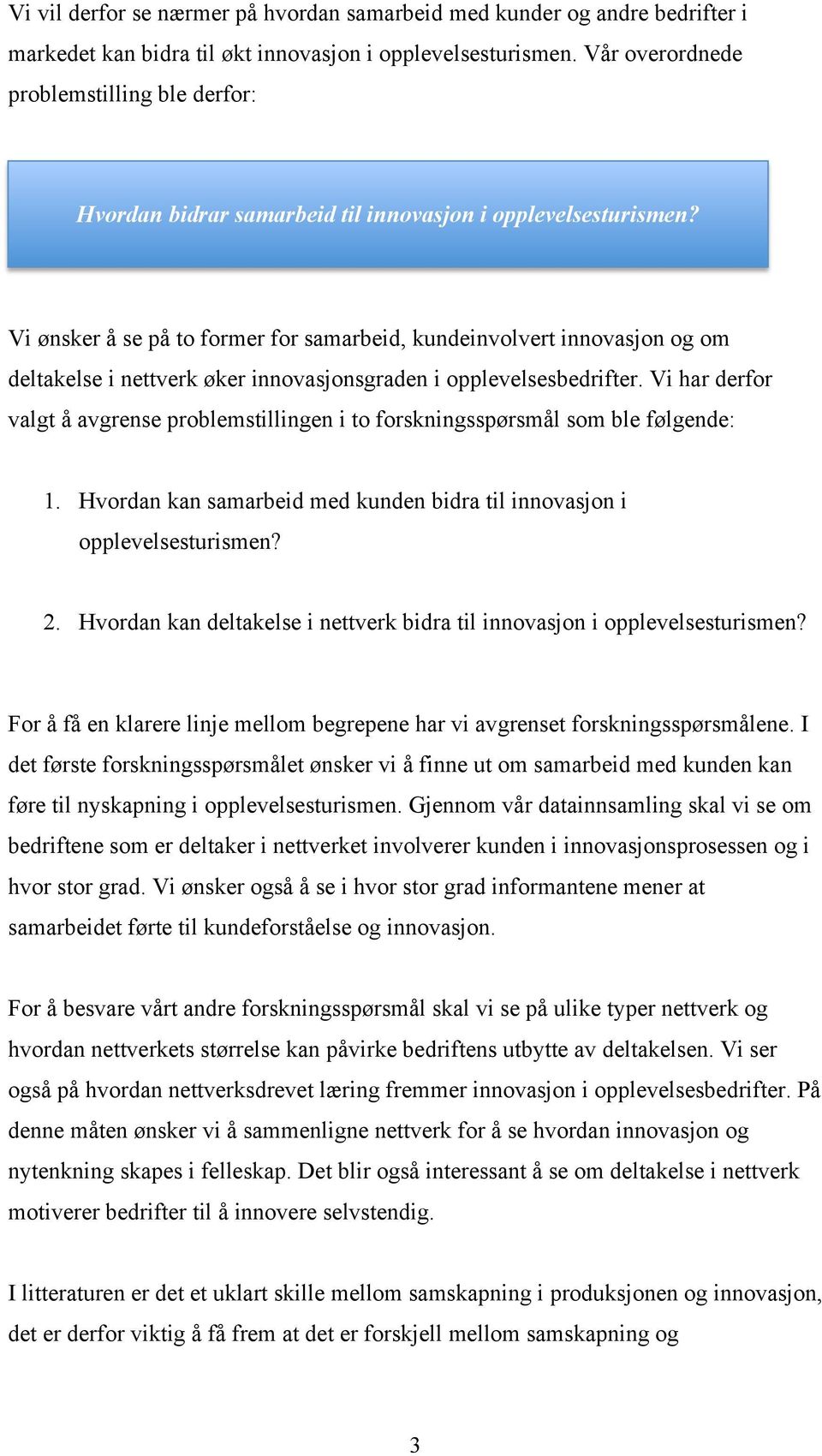 Vi vil derfor se nærmer på hvordan samarbeid med kunder og andre bedrifter i markedet kan bidra til økt innovasjon i opplevelsesturismen. Vår overordnede problemstilling ble derfor:

Hvordan bidrar samarbeid til innovasjon i opplevelsesturismen?

Vi ønsker å se på to former for samarbeid, kundeinvolvert innovasjon og om deltakelse i nettverk øker innovasjonsgraden i opplevelsesbedrifter. Vi har derfor valgt å avgrense problemstillingen i to forskningsspørsmål som ble følgende:

1. Hvordan kan samarbeid med kunden bidra til innovasjon i opplevelsesturismen?

2. Hvordan kan deltakelse i nettverk bidra til innovasjon i opplevelsesturismen?

For å få en klarere linje mellom begrepene har vi avgrenset forskningsspørsmålene. I det første forskningsspørsmålet ønsker vi å finne ut om samarbeid med kunden kan føre til nyskapning i opplevelsesturismen. Gjennom vår datainnsamling skal vi se om bedriftene som er deltaker i nettverket involverer kunden i innovasjonsprosessen og i hvor stor grad. Vi ønsker også å se i hvor stor grad informantene mener at samarbeidet førte til kundeforståelse og innovasjon.

For å besvare vårt andre forskningsspørsmål skal vi se på ulike typer nettverk og hvordan nettverkets størrelse kan påvirke bedriftens utbytte av deltakelsen. Vi ser også på hvordan nettverksdrevet læring fremmer innovasjon i opplevelsesbedrifter. På denne måten ønsker vi å sammenligne nettverk for å se hvordan innovasjon og nytenkning skapes i felleskap. Det blir også interessant å se om deltakelse i nettverk motiverer bedrifter til å innovere selvstendig.

I litteraturen er det et uklart skille mellom samskapning i produksjonen og innovasjon, det er derfor viktig å få frem at det er forskjell mellom samskapning og

3